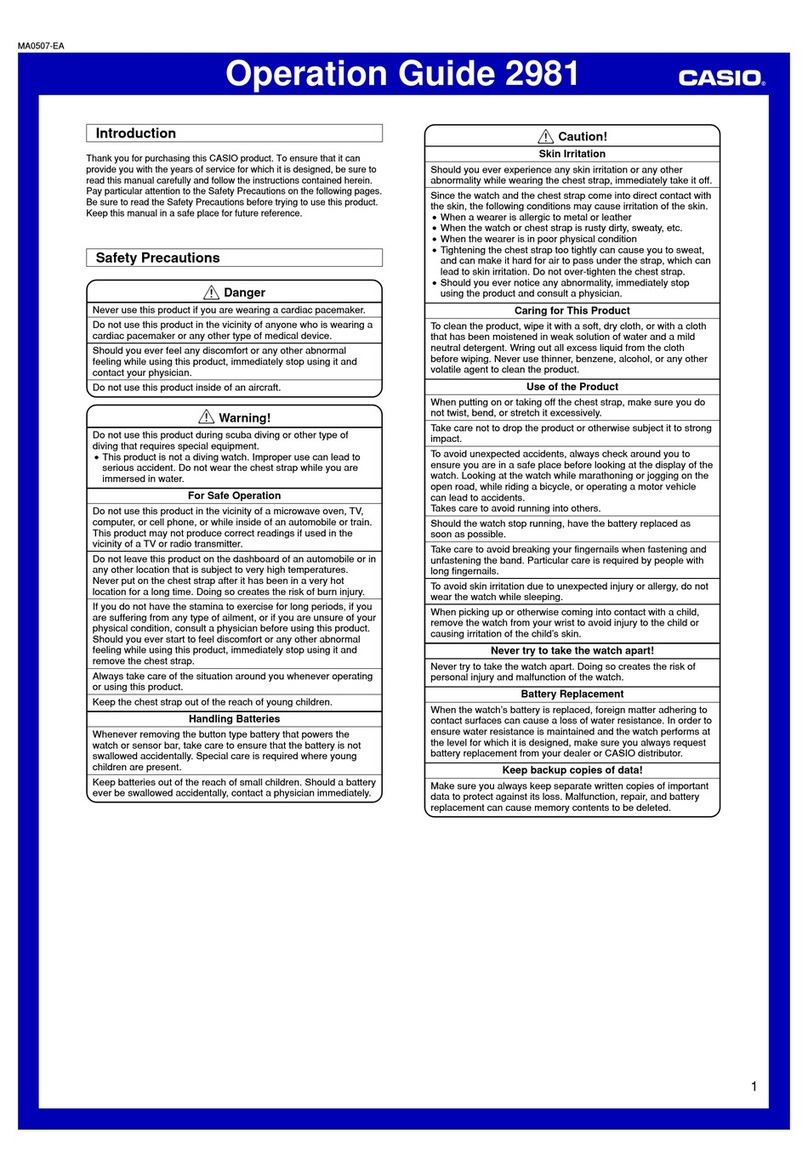 MA0507-EA

Operation Guide 2981

CASIO

Introduction

Thank you for purchasing this CASIO product. To ensure that it can provide you with the years of service for which it is designed, be sure to read this manual carefully and follow the instructions contained herein. Pay particular attention to the Safety Precautions on the following pages. Be sure to read the Safety Precautions before trying to use this product. Keep this manual in a safe place for future reference.

Safety Precautions

Danger

Never use this product if you are wearing a cardiac pacemaker.

Do not use this product in the vicinity of anyone who is wearing a cardiac pacemaker or any other type of medical device.

Should you ever feel any discomfort or any other abnormal feeling while using this product, immediately stop using it and contact your physician.

Do not use this product inside of an aircraft.

Warning!

Do not use this product during scuba diving or other type of diving that requires special equipment.
• This product is not a diving watch. Improper use can lead to serious accident. Do not wear the chest strap while you are immersed in water.

For Safe Operation

Do not use this product in the vicinity of a microwave oven, TV, computer, or cell phone, or while inside of an automobile or train. This product may not produce correct readings if used in the vicinity of a TV or radio transmitter.

Do not leave this product on the dashboard of an automobile or in any other location that is subject to very high temperatures. Never put on the chest strap after it has been in a very hot location for a long time. Doing so creates the risk of burn injury.

If you do not have the stamina to exercise for long periods, if you are suffering from any type of ailment, or if you are unsure of your physical condition, consult a physician before using this product. Should you ever start to feel discomfort or any other abnormal feeling while using this product, immediately stop using it and remove the chest strap.

Always take care of the situation around you whenever operating or using this product.

Keep the chest strap out of the reach of young children.

Handling Batteries

Whenever removing the button type battery that powers the watch or sensor bar, take care to ensure that the battery is not swallowed accidentally. Special care is required where young children are present.

Keep batteries out of the reach of small children. Should a battery ever be swallowed accidentally, contact a physician immediately.

Caution!

Skin Irritation

Should you ever experience any skin irritation or any other abnormality while wearing the chest strap, immediately take it off.

Since the watch and the chest strap come into direct contact with the skin, the following conditions may cause irritation of the skin.
• When a wearer is allergic to metal or leather
• When the watch or chest strap is rusty dirty, sweaty, etc.
• When the wearer is in poor physical condition
• Tightening the chest strap too tightly can cause you to sweat, and can make it hard for air to pass under the strap, which can lead to skin irritation. Do not over-tighten the chest strap.
• Should you ever notice any abnormality, immediately stop using the product and consult a physician.

Caring for This Product

To clean the product, wipe it with a soft, dry cloth, or with a cloth that has been moistened in weak solution of water and a mild neutral detergent. Wring out all excess liquid from the cloth before wiping. Never use thinner, benzene, alcohol, or any other volatile agent to clean the product.

Use of the Product

When putting on or taking off the chest strap, make sure you do not twist, bend, or stretch it excessively.

Take care not to drop the product or otherwise subject it to strong impact.

To avoid unexpected accidents, always check around you to ensure you are in a safe place before looking at the display of the watch. Looking at the watch while marathoning or jogging on the open road, while riding a bicycle, or operating a motor vehicle can lead to accidents.
Takes care to avoid running into others.

Should the watch stop running, have the battery replaced as soon as possible.

Take care to avoid breaking your fingernails when fastening and unfastening the band. Particular care is required by people with long fingernails.

To avoid skin irritation due to unexpected injury or allergy, do not wear the watch while sleeping.

When picking up or otherwise coming into contact with a child, remove the watch from your wrist to avoid injury to the child or causing irritation of the child's skin.

Never try to take the watch apart!

Never try to take the watch apart. Doing so creates the risk of personal injury and malfunction of the watch.

Battery Replacement

When the watch's battery is replaced, foreign matter adhering to contact surfaces can cause a loss of water resistance. In order to ensure water resistance is maintained and the watch performs at the level for which it is designed, make sure you always request battery replacement from your dealer or CASIO distributor.

Keep backup copies of data!

Make sure you always keep separate written copies of important data to protect against its loss. Malfunction, repair, and battery replacement can cause memory contents to be deleted.

1